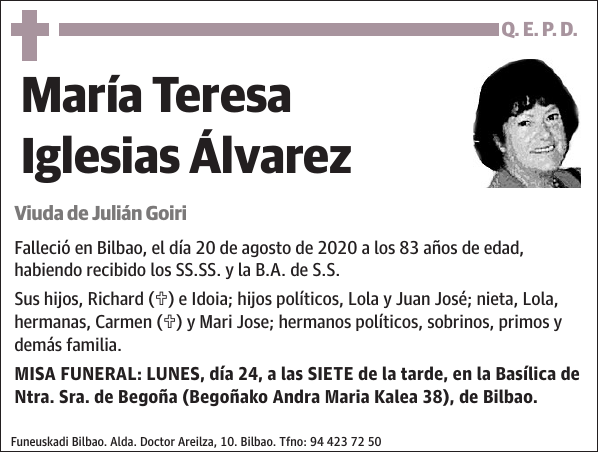 Q. E. P. D.

María Teresa Iglesias Álvarez

Viuda de Julián Goiri

Falleció en Bilbao, el día 20 de agosto de 2020 a los 83 años de edad, habiendo recibido los SS.SS. y la B.A. de S.S.

Sus hijos, Richard (✞) e Idoia; hijos políticos, Lola y Juan José; nieta, Lola, hermanas, Carmen (✞) y Mari Jose; hermanos políticos, sobrinos, primos y demás familia.

MISA FUNERAL: LUNES, día 24, a las SIETE de la tarde, en la Basílica de Ntra. Sra. de Begoña (Begoñako Andra Maria Kalea 38), de Bilbao.

Funeuskadi Bilbao. Alda. Doctor Areilza, 10. Bilbao. Tfno: 94 423 72 50